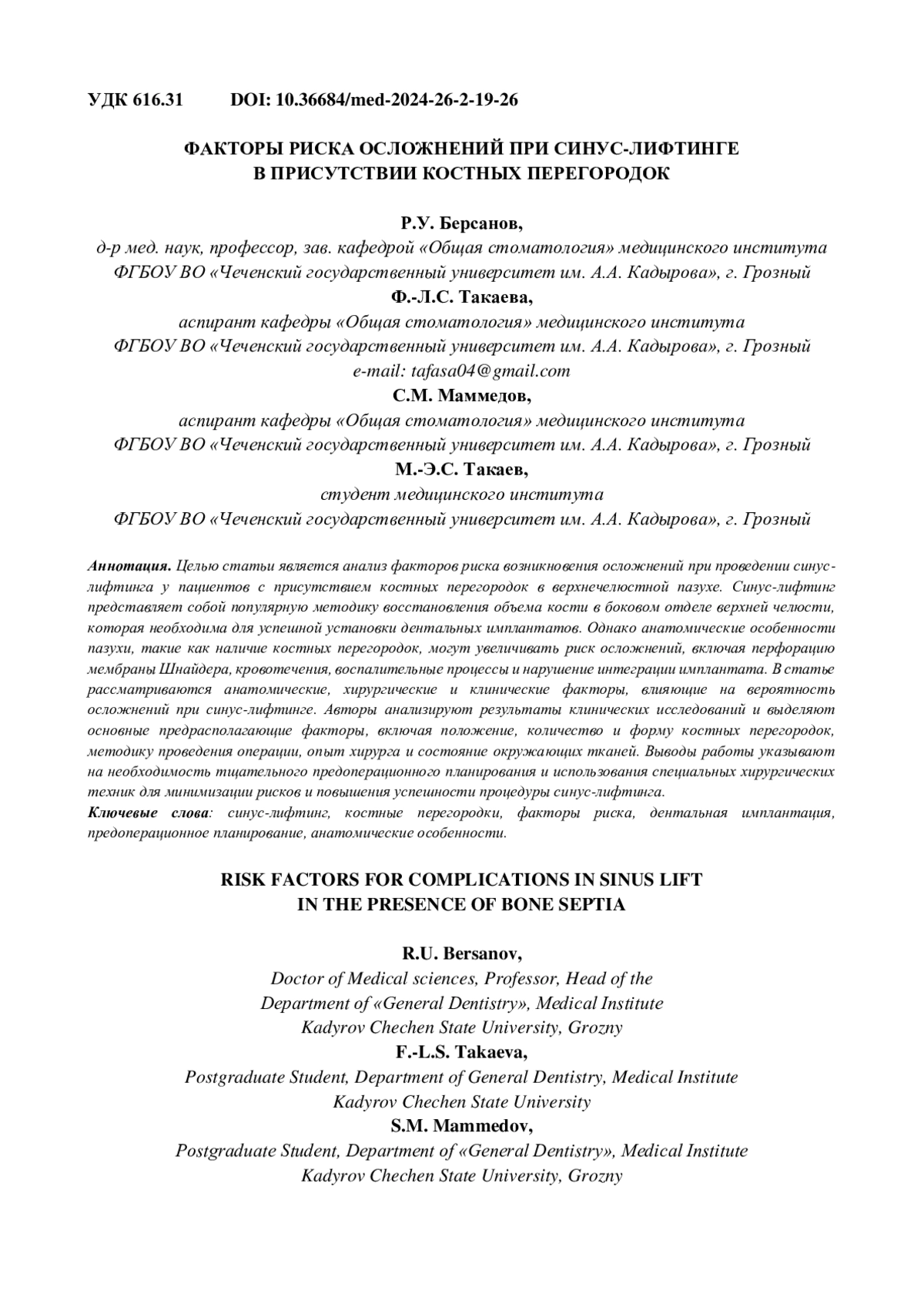 УДК 616.31 DOI: 10.36684/med-2024-26-2-19-26

ФАКТОРЫ РИСКА ОСЛОЖНЕНИЙ ПРИ СИНУС-ЛИФТИНГЕ В ПРИСУТСТВИИ КОСТНЫХ ПЕРЕГОРОДОК

Р.У. Берсанов,
д-р мед. наук, профессор, зав. кафедрой «Общая стоматология» медицинского института ФГБОУ ВО «Чеченский государственный университет им. А.А. Кадырова», г. Грозный
Ф.-Л.С. Такаева,
аспирант кафедры «Общая стоматология» медицинского института ФГБОУ ВО «Чеченский государственный университет им. А.А. Кадырова», г. Грозный
e-mail: tafasa04@gmail.com
С.М. Маммедов,
аспирант кафедры «Общая стоматология» медицинского института ФГБОУ ВО «Чеченский государственный университет им. А.А. Кадырова», г. Грозный
М.-Э.С. Такаев,
студент медицинского института
ФГБОУ ВО «Чеченский государственный университет им. А.А. Кадырова», г. Грозный

Аннотация. Целью статьи является анализ факторов риска возникновения осложнений при проведении синус-лифтинга у пациентов с присутствием костных перегородок в верхнечелюстной пазухе. Синус-лифтинг представляет собой популярную методику восстановления объема кости в боковом отделе верхней челюсти, которая необходима для успешной установки дентальных имплантатов. Однако анатомические особенности пазухи, такие как наличие костных перегородок, могут увеличивать риск осложнений, включая перфорацию мембраны Шнайдера, кровотечения, воспалительные процессы и нарушение интеграции имплантата. В статье рассматриваются анатомические, хирургические и клинические факторы, влияющие на вероятность осложнений при синус-лифтинге. Авторы анализируют результаты клинических исследований и выделяют основные предрасполагающие факторы, включая положение, количество и форму костных перегородок, методику проведения операции, опыт хирурга и состояние окружающих тканей. Выводы работы указывают на необходимость тщательного предоперационного планирования и использования специальных хирургических техник для минимизации рисков и повышения успешности процедуры синус-лифтинга.
Ключевые слова: синус-лифтинг, костные перегородки, факторы риска, дентальная имплантация, предоперационное планирование, анатомические особенности.

RISK FACTORS FOR COMPLICATIONS IN SINUS LIFT IN THE PRESENCE OF BONE SEPTIA

R.U. Bersanov,
Doctor of Medical sciences, Professor, Head of the Department of «General Dentistry», Medical Institute Kadyrov Chechen State University, Grozny
F.-L.S. Takaeva,
Postgraduate Student, Department of General Dentistry, Medical Institute Kadyrov Chechen State University
S.M. Mammedov,
Postgraduate Student, Department of «General Dentistry», Medical Institute Kadyrov Chechen State University, Grozny